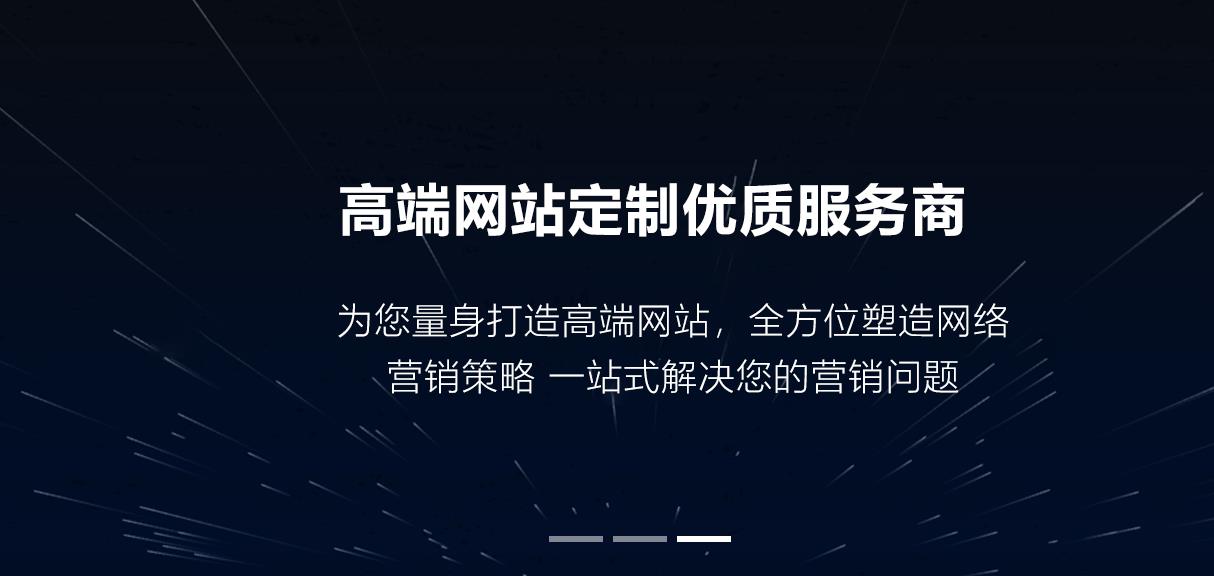 高端网站定制优质服务商

为您量身打造高端网站，全方位塑造网络营销策略 一站式解决您的营销问题